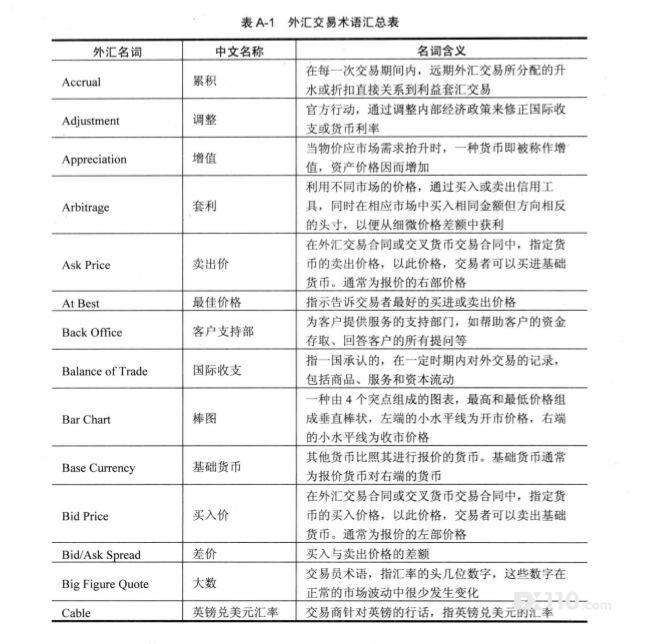 表 A-1 外汇交易术语汇总表

| 外汇名词 | 中文名称 | 名词含义 |
|---|---|---|
| Accrual | 累积 | 在每一次交易期间内，远期外汇交易所分配的升水或折扣直接关系到利益套汇交易 |
| Adjustment | 调整 | 官方行动，通过调整内部经济政策来修正国际收支或货币利率 |
| Appreciation | 增值 | 当物价应市场需求抬升时，一种货币即被称作增值，资产价格因而增加 |
| Arbitrage | 套利 | 利用不同市场的价格，通过买入或卖出信用工具，同时在相应市场中买入相同金额但方向相反的头寸，以便从细微价格差额中获利 |
| Ask Price | 卖出价 | 在外汇交易合同或交叉货币交易合同中，指定货币的卖出价格，以此价格，交易者可以买进基础货币。通常为报价的右部价格 |
| At Best | 最佳价格 | 指示告诉交易者最好的买进或卖出价格 |
| Back Office | 客户支持部 | 为客户提供服务的支持部门，如帮助客户的资金存取、回答客户的所有提问等 |
| Balance of Trade | 国际收支 | 指一国承认的，在一定时期内对外交易的记录，包括商品、服务和资本流动 |
| Bar Chart | 棒图 | 一种由 4 个突点组成的图表，最高和最低价格组成垂直棒状，左端的小水平线为开市价格，右端的小水平线为收市价格 |
| Base Currency | 基础货币 | 其他货币比照其进行报价的货币。基础货币通常为报价货币对右端的货币 |
| Bid Price | 买入价 | 在外汇交易合同或交叉货币交易合同中，指定货币的买入价格，以此价格，交易者可以卖出基础货币。通常为报价的左部价格 |
| Bid/Ask Spread | 差价 | 买入与卖出价格的差额 |
| Big Figure Quote | 大数 | 交易员术语，指汇率的头几位数字，这些数字在正常的市场波动中很少发生变化 |
| Cable | 英镑兑美元汇率 | 交易商针对英镑的行话，指英镑兑美元的汇率 |

110.com